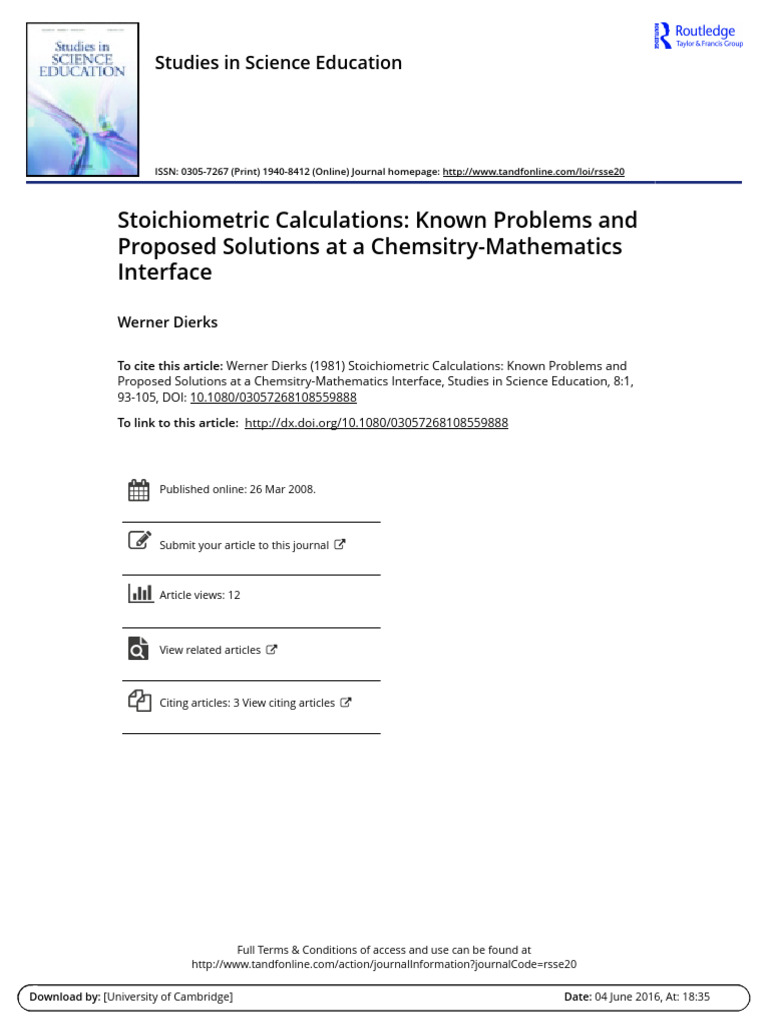 Studies in SCIENCE EDUCATION

Studies in Science Education

Routledge
Taylor & Francis Group

ISSN: 0305-7267 (Print) 1940-8412 (Online) Journal homepage: http://www.tandfonline.com/loi/rsse20

Stoichiometric Calculations: Known Problems and Proposed Solutions at a Chemsitry-Mathematics Interface

Werner Dierks

To cite this article: Werner Dierks (1981) Stoichiometric Calculations: Known Problems and Proposed Solutions at a Chemsitry-Mathematics Interface, Studies in Science Education, 8:1, 93-105, DOI: 10.1080/03057268108559888

To link to this article: http://dx.doi.org/10.1080/03057268108559888

Published online: 26 Mar 2008.

Submit your article to this journal

Article views: 12

View related articles

Citing articles: 3 View citing articles

Full Terms & Conditions of access and use can be found at http://www.tandfonline.com/action/journalInformation?journalCode=rsse20

Download by: [University of Cambridge]

Date: 04 June 2016, At: 18:35